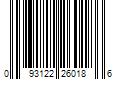 0 93122 26018 6